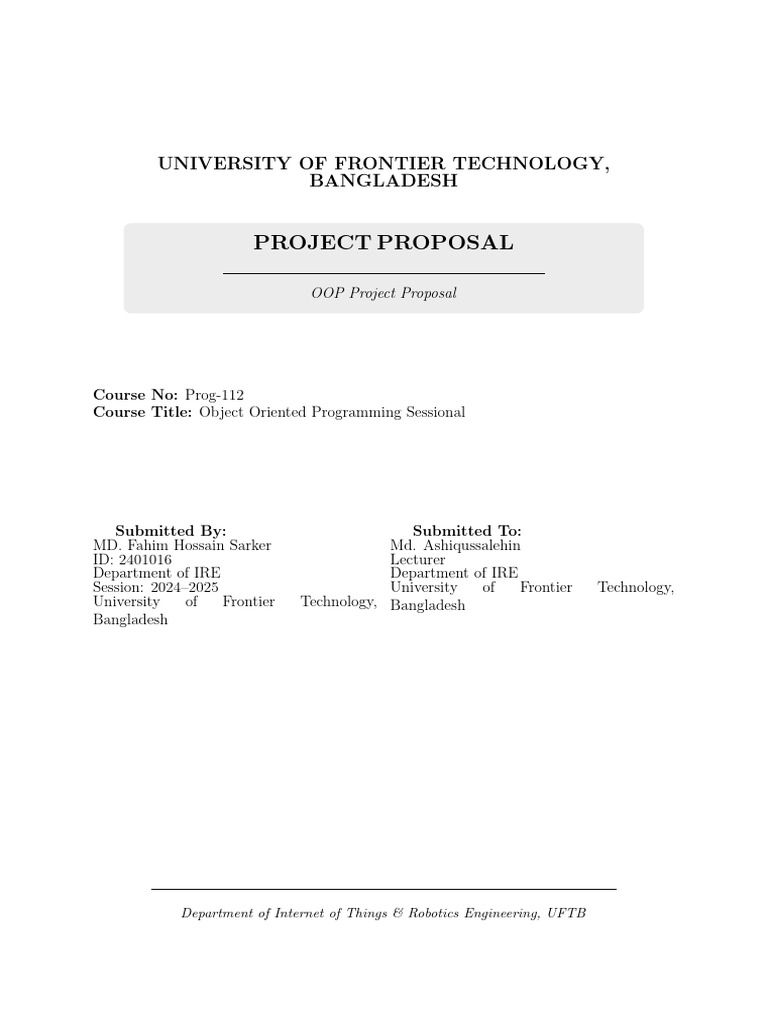 UNIVERSITY OF FRONTIER TECHNOLOGY, BANGLADESH

PROJECT PROPOSAL

OOP Project Proposal

Course No: Prog-112
Course Title: Object Oriented Programming Sessional

Submitted By:
MD. Fahim Hossain Sarker
ID: 2401016
Department of IRE
Session: 2024–2025
University of Frontier Technology, Bangladesh

Submitted To:
Md. Ashiqussalehin
Lecturer
Department of IRE
University of Frontier Technology, Bangladesh

Department of Internet of Things & Robotics Engineering, UFTB